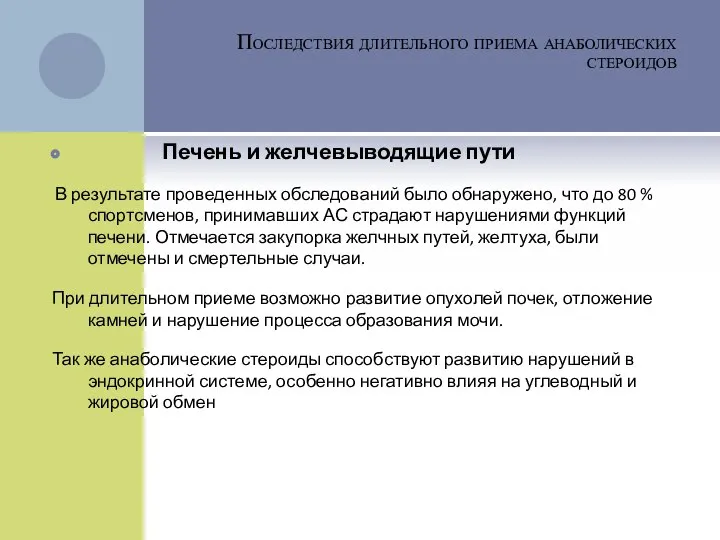 Последствия длительного приема анаболических стероидов

Печень и желчевыводящие пути

В результате проведенных обследований было обнаружено, что до 80 % спортсменов, принимавших АС страдают нарушениями функций печени. Отмечается закупорка желчных путей, желтуха, были отмечены и смертельные случаи.

При длительном приеме возможно развитие опухолей почек, отложение камней и нарушение процесса образования мочи.

Так же анаболические стероиды способствуют развитию нарушений в эндокринной системе, особенно негативно влияя на углеводный и жировой обмен